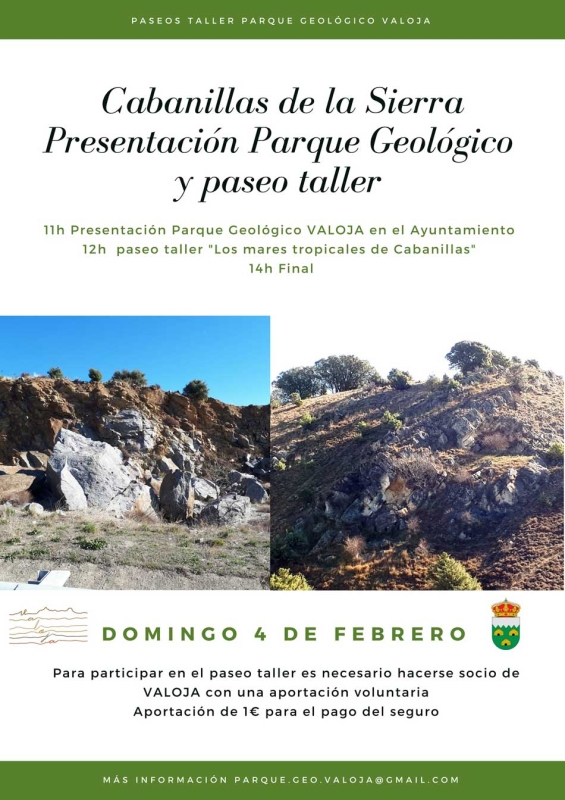 PASEOS TALLER PARQUE GEOLÓGICO VALOJA

Cabanillas de la Sierra
Presentación Parque Geológico
y paseo taller

11h Presentación Parque Geológico VALOJA en el Ayuntamiento
12h paseo taller "Los mares tropicales de Cabanillas"
14h Final

DOMINGO 4 DE FEBRERO

Para participar en el paseo taller es necesario hacerse socio de VALOJA con una aportación voluntaria
Aportación de 1€ para el pago del seguro

MÁS INFORMACIÓN PARQUE.GEO.VALOJA@GMAIL.COM